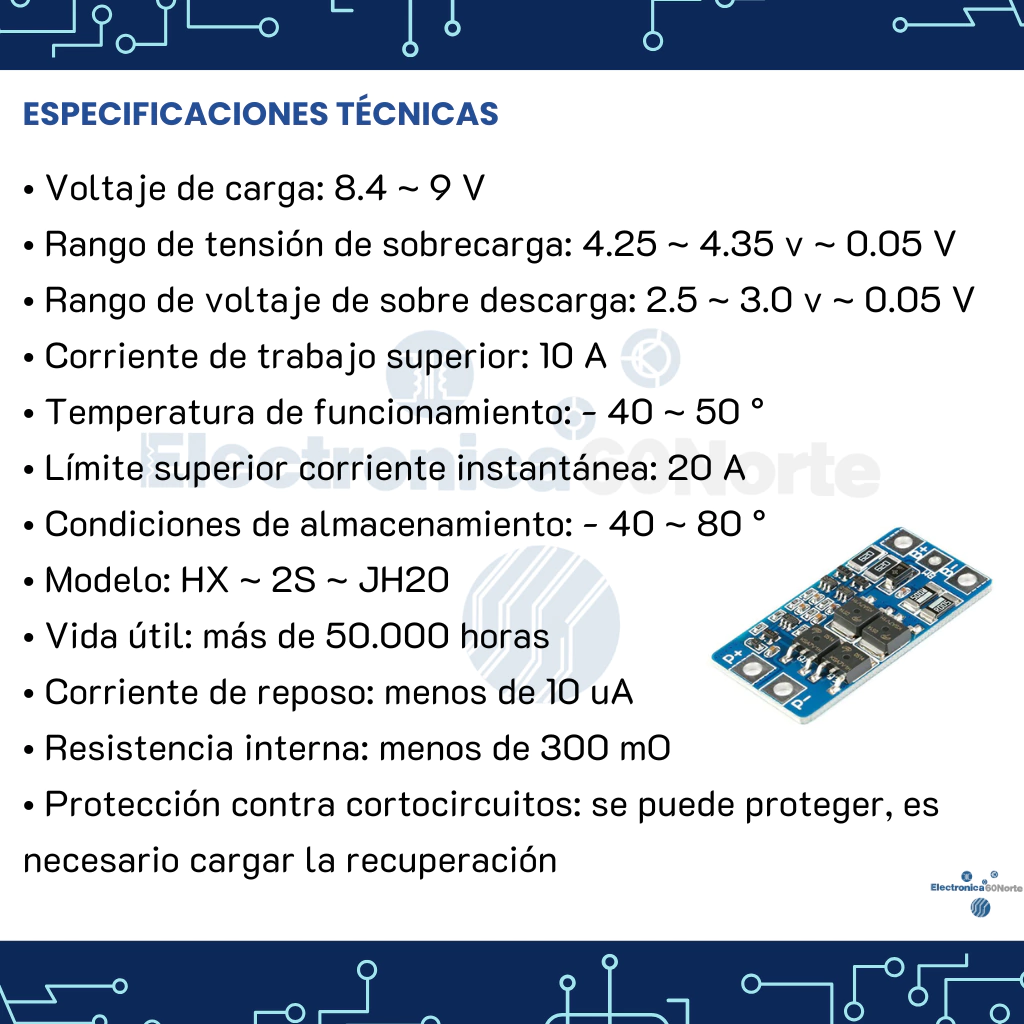 ESPECIFICACIONES TÉCNICAS

• Voltaje de carga: 8.4 ~ 9 V
• Rango de tensión de sobrecarga: 4.25 ~ 4.35 v ~ 0.05 V
• Rango de voltaje de sobre descarga: 2.5 ~ 3.0 v ~ 0.05 V
• Corriente de trabajo superior: 10 A
• Temperatura de funcionamiento: - 40 ~ 50 °
• Límite superior corriente instantánea: 20 A
• Condiciones de almacenamiento: - 40 ~ 80 °
• Modelo: HX ~ 2S ~ JH20
• Vida útil: más de 50.000 horas
• Corriente de reposo: menos de 10 uA
• Resistencia interna: menos de 300 mO
• Protección contra cortocircuitos: se puede proteger, es necesario cargar la recuperación

Electronica60Norte

B+
B-
P+
P-

Electronica60Norte